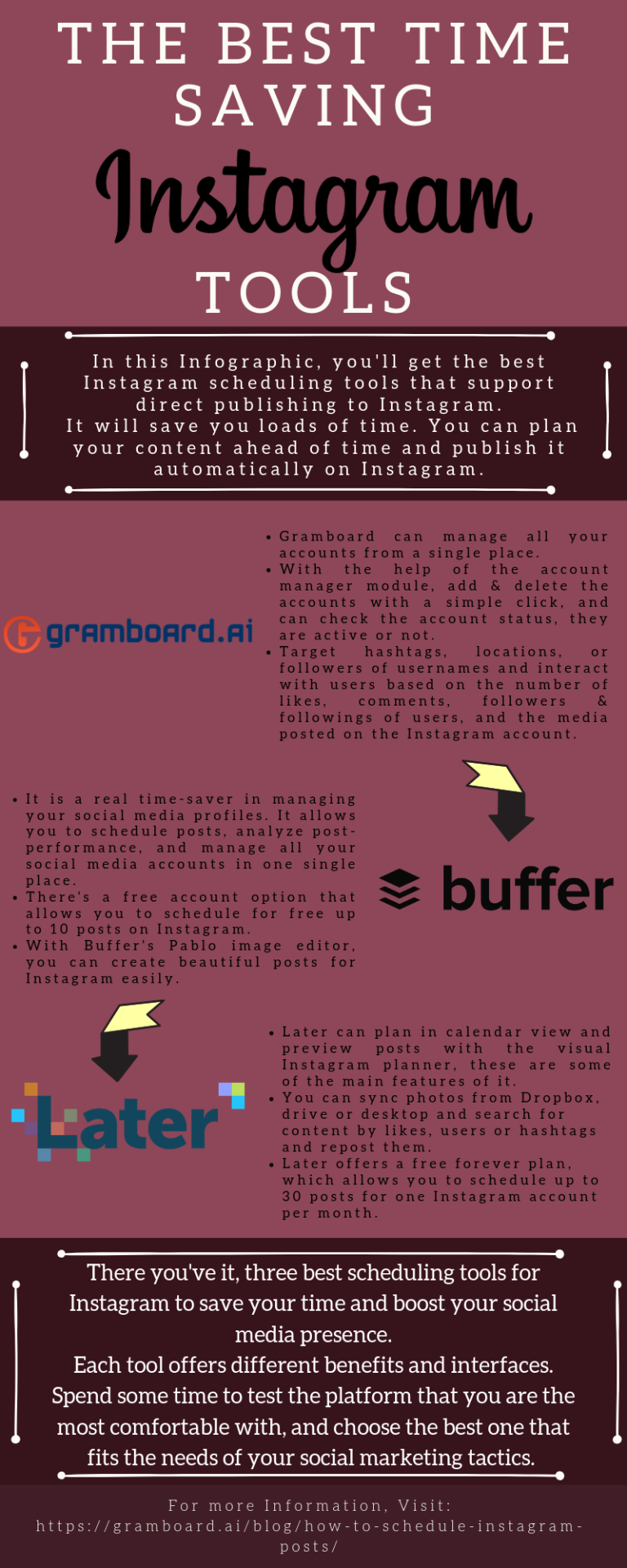 THE BEST TIME SAVING
Instagram
TOOLS

In this Infographic, you'll get the best Instagram scheduling tools that support direct publishing to Instagram.
It will save you loads of time. You can plan your content ahead of time and publish it automatically on Instagram.

gramboard.ai

• Gramboard can manage all your accounts from a single place.
• With the help of the account manager module, add & delete the accounts with a simple click, and can check the account status, they are active or not.
• Target hashtags, locations, or followers of usernames and interact with users based on the number of likes, comments, followers & followings of users, and the media posted on the Instagram account.

• It is a real time-saver in managing your social media profiles. It allows you to schedule posts, analyze post-performance, and manage all your social media accounts in one single place.
• There's a free account option that allows you to schedule for free up to 10 posts on Instagram.
• With Buffer's Pablo image editor, you can create beautiful posts for Instagram easily.

buffer

Later

• Later can plan in calendar view and preview posts with the visual Instagram planner, these are some of the main features of it.
• You can sync photos from Dropbox, drive or desktop and search for content by likes, users or hashtags and repost them.
• Later offers a free forever plan, which allows you to schedule up to 30 posts for one Instagram account per month.

There you've it, three best scheduling tools for Instagram to save your time and boost your social media presence.
Each tool offers different benefits and interfaces. Spend some time to test the platform that you are the most comfortable with, and choose the best one that fits the needs of your social marketing tactics.

For more Information, Visit:
https://gramboard.ai/blog/how-to-schedule-instagram-posts/